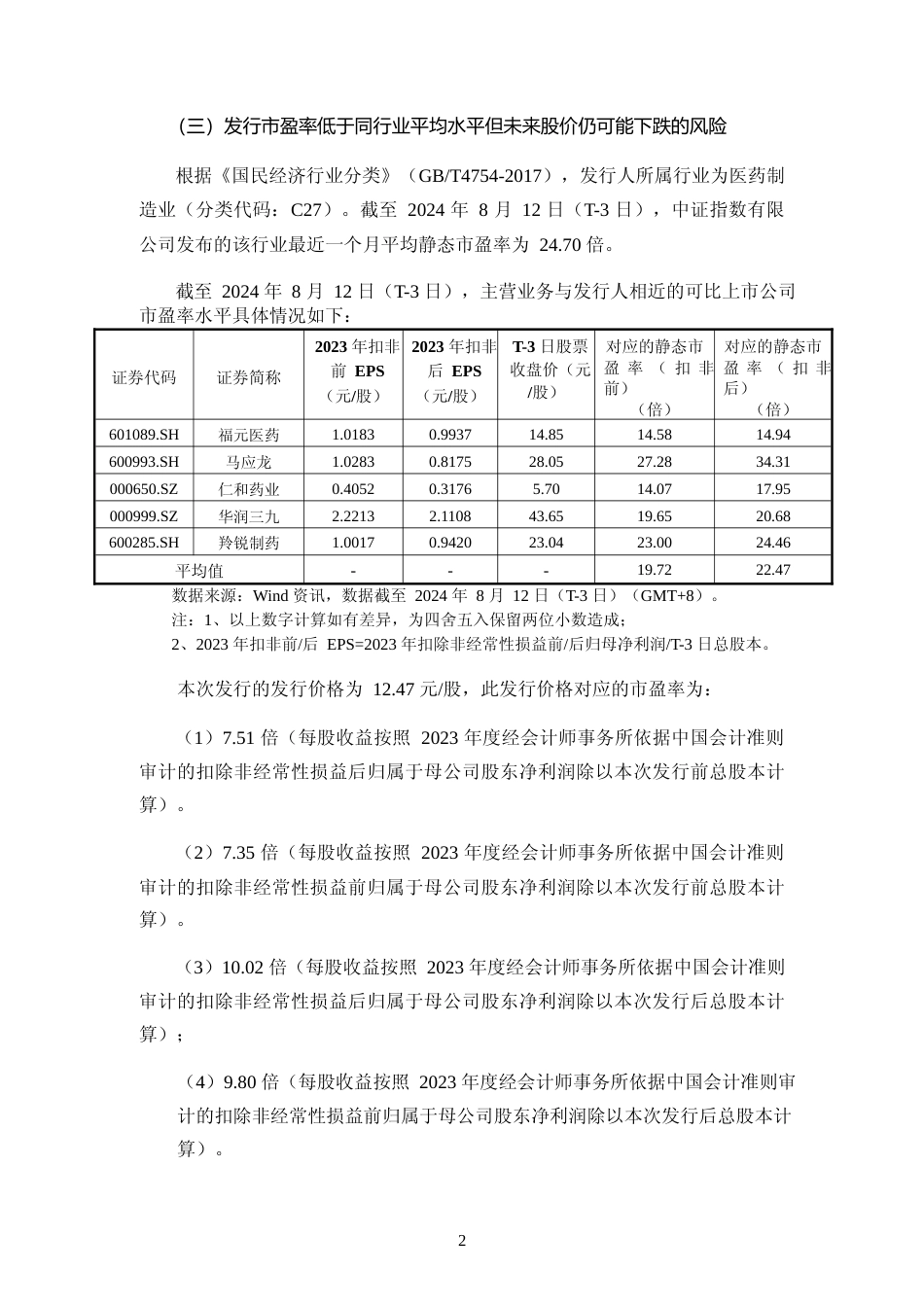 （三）发行市盈率低于同行业平均水平但未来股价仍可能下跌的风险

根据《国民经济行业分类》（GB/T4754-2017），发行人所属行业为医药制造业（分类代码：C27）。截至 2024 年 8 月 12 日（T-3 日），中证指数有限公司发布的该行业最近一个月平均静态市盈率为 24.70 倍。

截至 2024 年 8 月 12 日（T-3 日），主营业务与发行人相近的可比上市公司市盈率水平具体情况如下：

| 证券代码 | 证券简称 | 2023 年扣非前 EPS（元/股） | 2023 年扣非后 EPS（元/股） | T-3 日股票收盘价（元/股） | 对应的静态市盈率（扣非前）（倍） | 对应的静态市盈率（扣非后）（倍） |
|---|---|---|---|---|---|---|
| 601089.SH | 福元医药 | 1.0183 | 0.9937 | 14.85 | 14.58 | 14.94 |
| 600993.SH | 马应龙 | 1.0283 | 0.8175 | 28.05 | 27.28 | 34.31 |
| 000650.SZ | 仁和药业 | 0.4052 | 0.3176 | 5.70 | 14.07 | 17.95 |
| 000999.SZ | 华润三九 | 2.2213 | 2.1108 | 43.65 | 19.65 | 20.68 |
| 600285.SH | 羚锐制药 | 1.0017 | 0.9420 | 23.04 | 23.00 | 24.46 |
| 平均值 | | - | - | - | 19.72 | 22.47 |

数据来源：Wind 资讯，数据截至 2024 年 8 月 12 日（T-3 日）（GMT+8）。
注：1、以上数字计算如有差异，为四舍五入保留两位小数造成；
2、2023 年扣非前/后 EPS=2023 年扣除非经常性损益前/后归母净利润/T-3 日总股本。

本次发行的发行价格为 12.47 元/股，此发行价格对应的市盈率为：

（1）7.51 倍（每股收益按照 2023 年度经会计师事务所依据中国会计准则审计的扣除非经常性损益后归属于母公司股东净利润除以本次发行前总股本计算）。

（2）7.35 倍（每股收益按照 2023 年度经会计师事务所依据中国会计准则审计的扣除非经常性损益前归属于母公司股东净利润除以本次发行前总股本计算）。

（3）10.02 倍（每股收益按照 2023 年度经会计师事务所依据中国会计准则审计的扣除非经常性损益后归属于母公司股东净利润除以本次发行后总股本计算）；

（4）9.80 倍（每股收益按照 2023 年度经会计师事务所依据中国会计准则审计的扣除非经常性损益前归属于母公司股东净利润除以本次发行后总股本计算）。

2